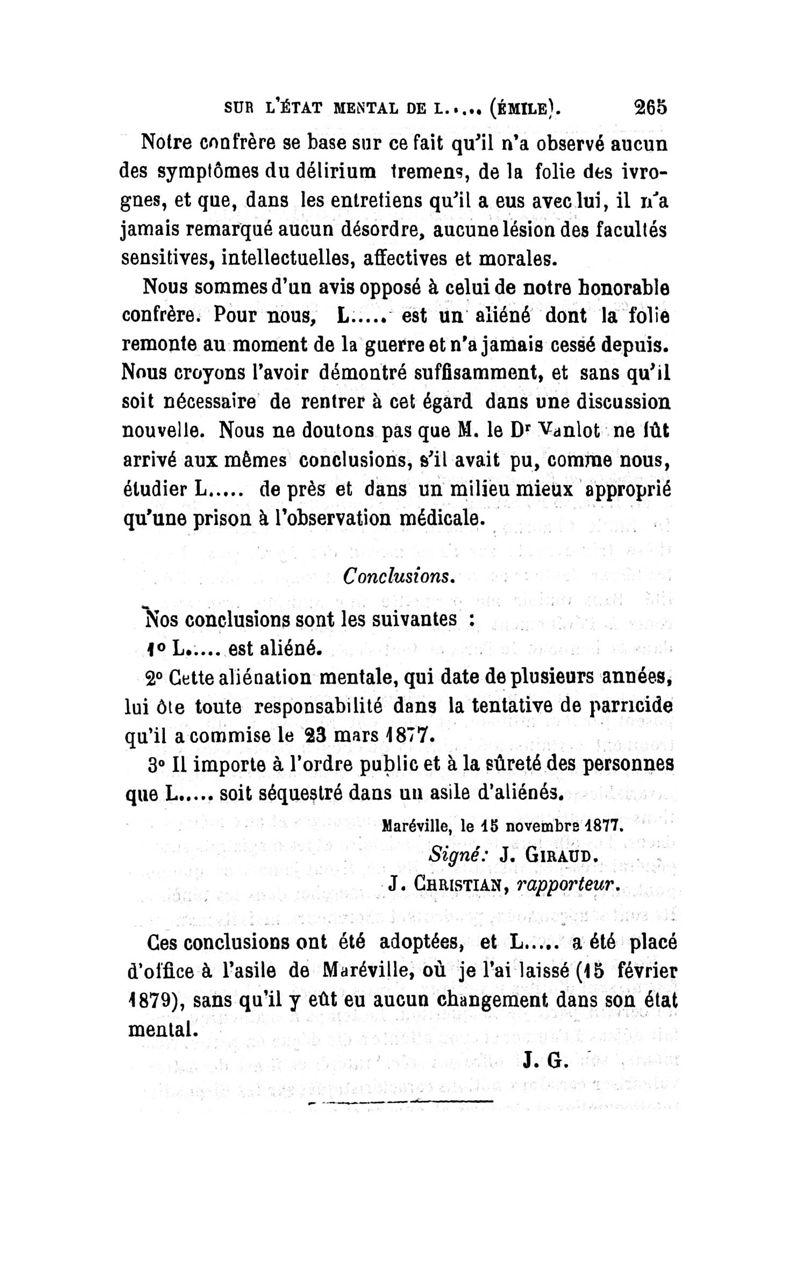 SUR L'ÉTAT MENTAL DE L..... (ÉMILE). 265

Notre confrère se base sur ce fait qu'il n'a observé aucun des symptômes du délirium tremens, de la folie des ivrognes, et que, dans les entretiens qu'il a eus avec lui, il n'a jamais remarqué aucun désordre, aucune lésion des facultés sensitives, intellectuelles, affectives et morales.

Nous sommes d'un avis opposé à celui de notre honorable confrère. Pour nous, L..... est un aliéné dont la folie remonte au moment de la guerre et n'a jamais cessé depuis. Nous croyons l'avoir démontré suffisamment, et sans qu'il soit nécessaire de rentrer à cet égard dans une discussion nouvelle. Nous ne doutons pas que M. le Dr Vanlot ne fût arrivé aux mêmes conclusions, s'il avait pu, comme nous, étudier L..... de près et dans un milieu mieux approprié qu'une prison à l'observation médicale.

Conclusions.

Nos conclusions sont les suivantes :

1° L..... est aliéné.

2° Cette aliénation mentale, qui date de plusieurs années, lui ôte toute responsabilité dans la tentative de parricide qu'il a commise le 23 mars 1877.

3° Il importe à l'ordre public et à la sûreté des personnes que L..... soit séquestré dans un asile d'aliénés.

Maréville, le 15 novembre 1877.

Signé: J. GIRAUD.

J. CHRISTIAN, rapporteur.

Ces conclusions ont été adoptées, et L..... a été placé d'office à l'asile de Maréville, où je l'ai laissé (15 février 1879), sans qu'il y eût eu aucun changement dans son état mental.

J. G.